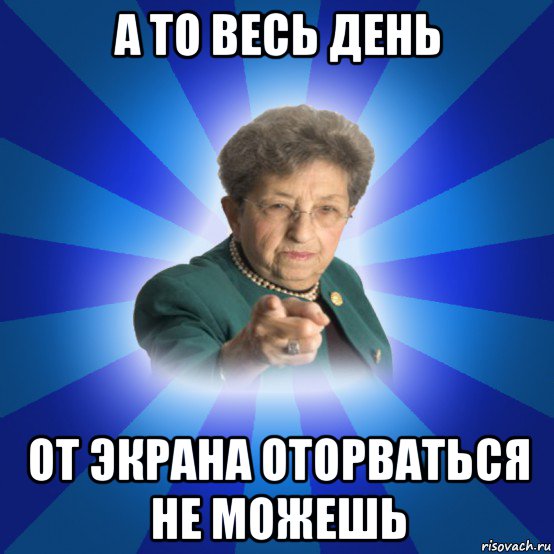 А ТО ВЕСЬ ДЕНЬ

ОТ ЭКРАНА ОТОРВАТЬСЯ НЕ МОЖЕШЬ

risovach.ru